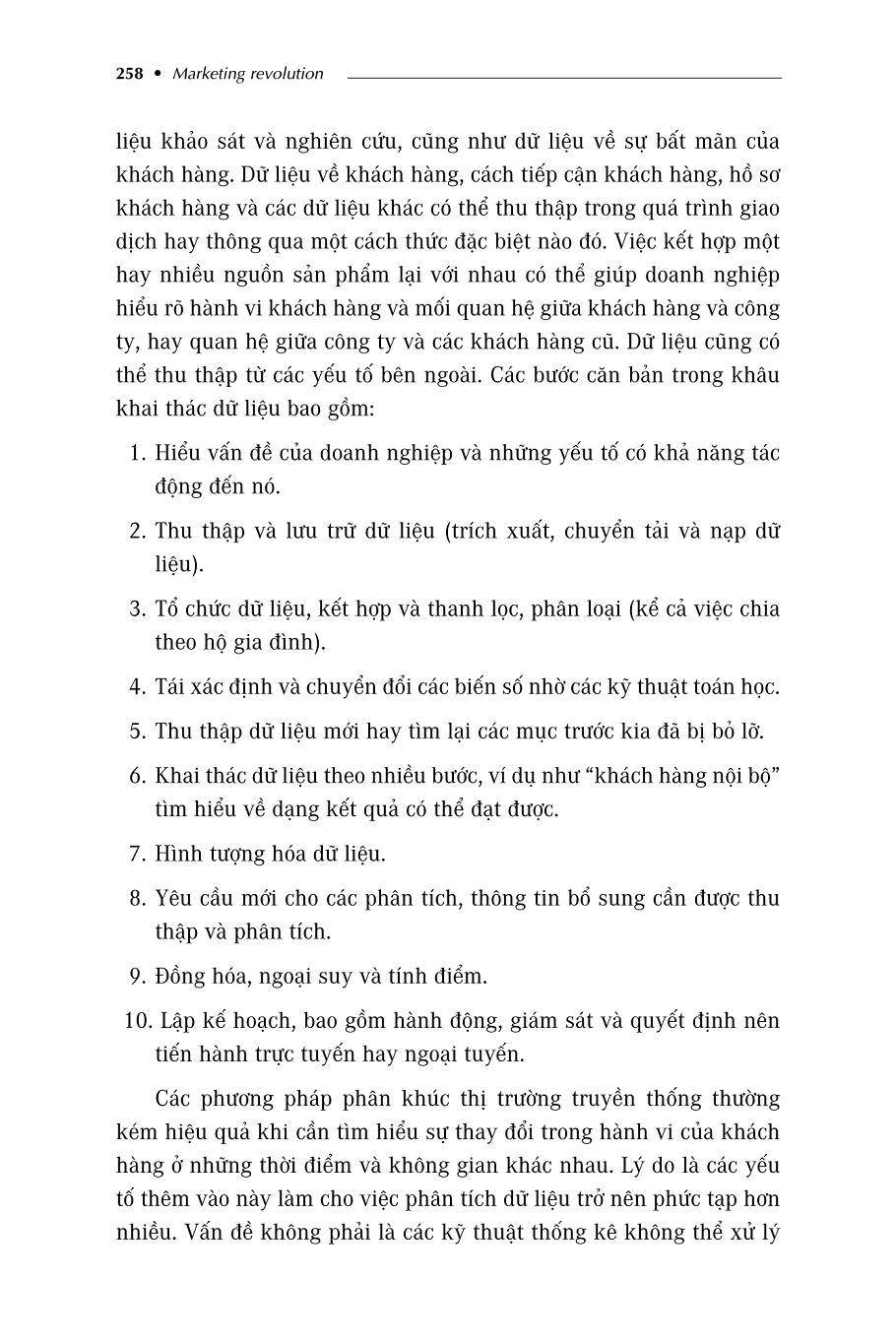 258 • Marketing revolution

liệu khảo sát và nghiên cứu, cũng như dữ liệu về sự bất mãn của khách hàng. Dữ liệu về khách hàng, cách tiếp cận khách hàng, hồ sơ khách hàng và các dữ liệu khác có thể thu thập trong quá trình giao dịch hay thông qua một cách thức đặc biệt nào đó. Việc kết hợp một hay nhiều nguồn sản phẩm lại với nhau có thể giúp doanh nghiệp hiểu rõ hành vi khách hàng và mối quan hệ giữa khách hàng và công ty, hay quan hệ giữa công ty và các khách hàng cũ. Dữ liệu cũng có thể thu thập từ các yếu tố bên ngoài. Các bước căn bản trong khâu khai thác dữ liệu bao gồm:

1. Hiểu vấn đề của doanh nghiệp và những yếu tố có khả năng tác động đến nó.

2. Thu thập và lưu trữ dữ liệu (trích xuất, chuyển tải và nạp dữ liệu).

3. Tổ chức dữ liệu, kết hợp và thanh lọc, phân loại (kể cả việc chia theo hộ gia đình).

4. Tái xác định và chuyển đổi các biến số nhờ các kỹ thuật toán học.

5. Thu thập dữ liệu mới hay tìm lại các mục trước kia đã bị bỏ lỡ.

6. Khai thác dữ liệu theo nhiều bước, ví dụ như “khách hàng nội bộ” tìm hiểu về dạng kết quả có thể đạt được.

7. Hình tượng hóa dữ liệu.

8. Yêu cầu mới cho các phân tích, thông tin bổ sung cần được thu thập và phân tích.

9. Đồng hóa, ngoại suy và tính điểm.

10. Lập kế hoạch, bao gồm hành động, giám sát và quyết định nên tiến hành trực tuyến hay ngoại tuyến.

Các phương pháp phân khúc thị trường truyền thống thường kém hiệu quả khi cần tìm hiểu sự thay đổi trong hành vi của khách hàng ở những thời điểm và không gian khác nhau. Lý do là các yếu tố thêm vào này làm cho việc phân tích dữ liệu trở nên phức tạp hơn nhiều. Vấn đề không phải là các kỹ thuật thống kê không thể xử lý